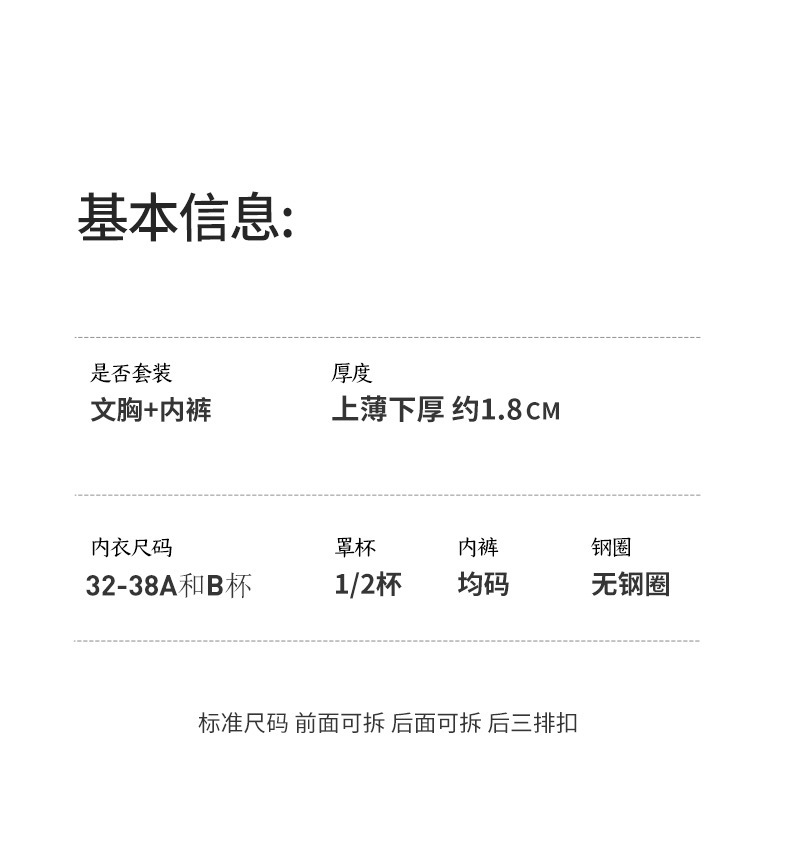 基本信息:

是否套装
文胸+内裤

厚度
上薄下厚 约1.8CM

内衣尺码
32-38A和B杯

罩杯
1/2杯

内裤
均码

钢圈
无钢圈

标准尺码 前面可拆 后面可拆 后三排扣